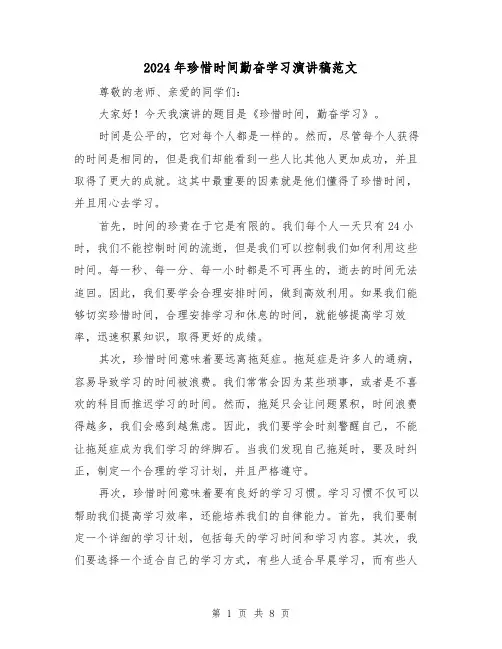 2024年珍惜时间勤奋学习演讲稿范文

尊敬的老师、亲爱的同学们：

大家好！今天我演讲的题目是《珍惜时间，勤奋学习》。

时间是公平的，它对每个人都是一样的。然而，尽管每个人获得的时间是相同的，但是我们却能看到一些人比其他人更加成功，并且取得了更大的成就。这其中最重要的因素就是他们懂得了珍惜时间，并且用心去学习。

首先，时间的珍贵在于它是有限的。我们每个人一天只有24小时，我们不能控制时间的流逝，但是我们可以控制我们如何利用这些时间。每一秒、每一分、每一小时都是不可再生的，逝去的时间无法追回。因此，我们要学会合理安排时间，做到高效利用。如果我们能够切实珍惜时间，合理安排学习和休息的时间，就能够提高学习效率，迅速积累知识，取得更好的成绩。

其次，珍惜时间意味着要远离拖延症。拖延症是许多人的通病，容易导致学习的时间被浪费。我们常常会因为某些琐事，或者是不喜欢的科目而推迟学习的时间。然而，拖延只会让问题累积，时间浪费得越多，我们会感到越焦虑。因此，我们要学会时刻警醒自己，不能让拖延症成为我们学习的绊脚石。当我们发现自己拖延时，要及时纠正，制定一个合理的学习计划，并且严格遵守。

再次，珍惜时间意味着要有良好的学习习惯。学习习惯不仅可以帮助我们提高学习效率，还能培养我们的自律能力。首先，我们要制定一个详细的学习计划，包括每天的学习时间和学习内容。其次，我们要选择一个适合自己的学习方式，有些人适合早晨学习，而有些人

第 1 页 共 8 页